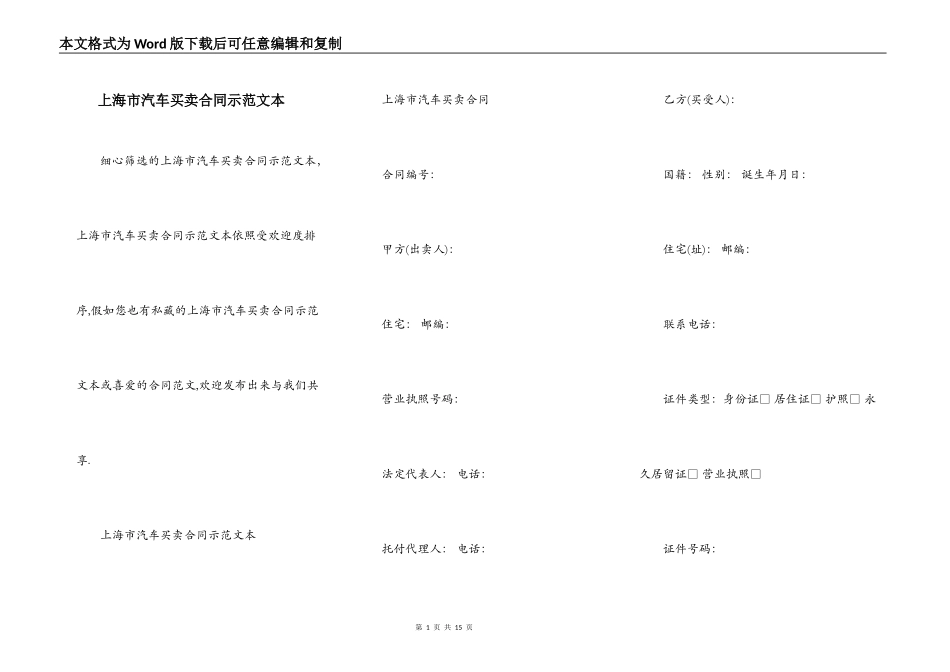 本文格式为Word版下载后可任意编辑和复制

上海市汽车买卖合同示范文本

细心筛选的上海市汽车买卖合同示范文本，上海市汽车买卖合同示范文本依照受欢迎度排序,假如您也有私藏的上海市汽车买卖合同示范文本或喜爱的合同范文,欢迎发布出来与我们共享.

上海市汽车买卖合同示范文本

上海市汽车买卖合同

合同编号：

甲方(出卖人)：

住宅： 邮编：

营业执照号码：

法定代表人： 电话：

托付代理人： 电话：

乙方(买受人)：

国籍： 性别： 诞生年月日：

住宅(址)： 邮编：

联系电话：

证件类型：身份证□ 居住证□ 护照□ 永久居留证□ 营业执照□

证件号码：

第 1 页 共 15 页